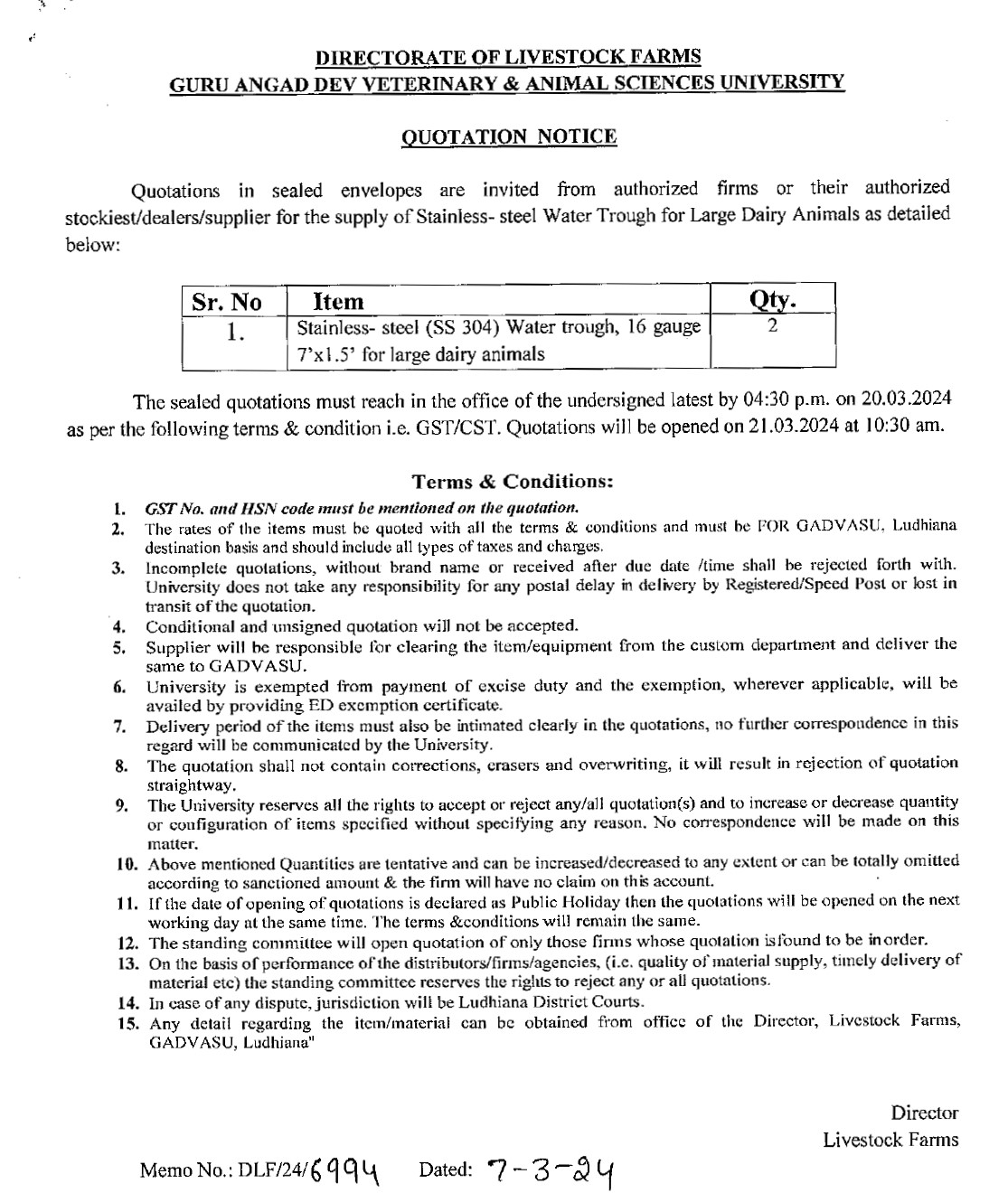 DIRECTORATE OF LIVESTOCK FARMS
GURU ANGAD DEV VETERINARY & ANIMAL SCIENCES UNIVERSITY

QUOTATION NOTICE

Quotations in sealed envelopes are invited from authorized firms or their authorized stockiest/dealers/supplier for the supply of Stainless- steel Water Trough for Large Dairy Animals as detailed below:

| Sr. No | Item | Qty. |
|---|---|---|
| 1. | Stainless- steel (SS 304) Water trough, 16 gauge 7'x1.5' for large dairy animals | 2 |

The sealed quotations must reach in the office of the undersigned latest by 04:30 p.m. on 20.03.2024 as per the following terms & condition i.e. GST/CST. Quotations will be opened on 21.03.2024 at 10:30 am.

Terms & Conditions:

1. GST No. and HSN code must be mentioned on the quotation.
2. The rates of the items must be quoted with all the terms & conditions and must be FOR GADVASU, Ludhiana destination basis and should include all types of taxes and charges.
3. Incomplete quotations, without brand name or received after due date /time shall be rejected forth with. University does not take any responsibility for any postal delay in delivery by Registered/Speed Post or lost in transit of the quotation.
4. Conditional and unsigned quotation will not be accepted.
5. Supplier will be responsible for clearing the item/equipment from the custom department and deliver the same to GADVASU.
6. University is exempted from payment of excise duty and the exemption, wherever applicable, will be availed by providing ED exemption certificate.
7. Delivery period of the items must also be intimated clearly in the quotations, no further correspondence in this regard will be communicated by the University.
8. The quotation shall not contain corrections, erasers and overwriting, it will result in rejection of quotation straightway.
9. The University reserves all the rights to accept or reject any/all quotation(s) and to increase or decrease quantity or configuration of items specified without specifying any reason. No correspondence will be made on this matter.
10. Above mentioned Quantities are tentative and can be increased/decreased to any extent or can be totally omitted according to sanctioned amount & the firm will have no claim on this account.
11. If the date of opening of quotations is declared as Public Holiday then the quotations will be opened on the next working day at the same time. The terms &conditions will remain the same.
12. The standing committee will open quotation of only those firms whose quotation isfound to be inorder.
13. On the basis of performance of the distributors/firms/agencies, (i.e. quality of material supply, timely delivery of material etc) the standing committee reserves the rights to reject any or all quotations.
14. In case of any dispute, jurisdiction will be Ludhiana District Courts.
15. Any detail regarding the item/material can be obtained from office of the Director, Livestock Farms, GADVASU, Ludhiana"

Director
Livestock Farms

Memo No.: DLF/24/6994 Dated: 7-3-24